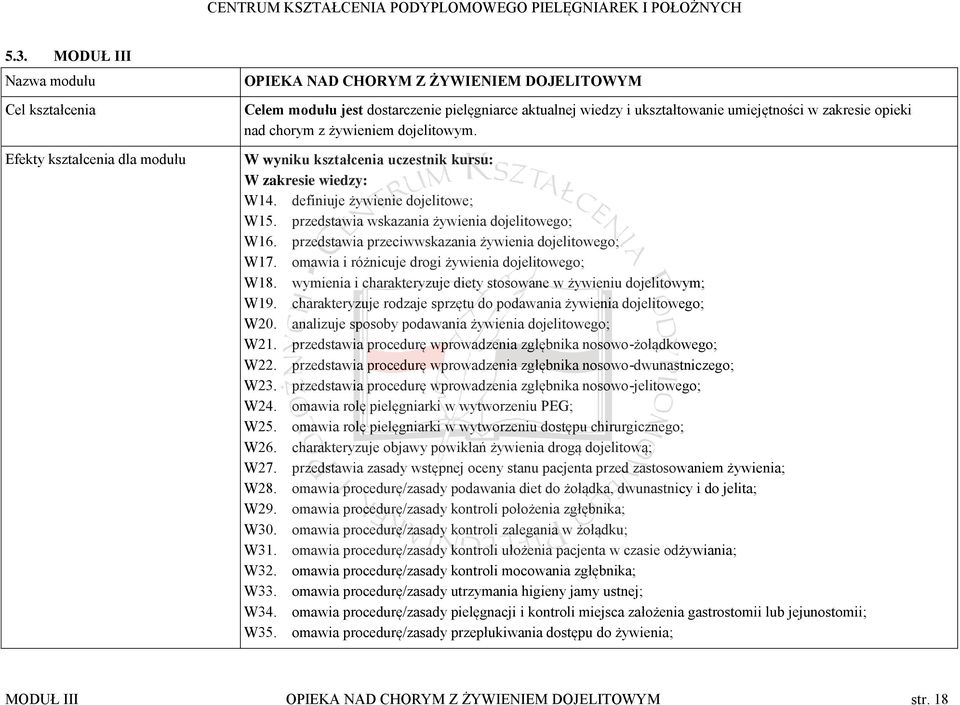 CENTRUM KSZTAŁCENIA PODYPLOMOWEGO PIELĘGNIAREK I POŁOŻNYCH

5.3. MODUŁ III

| Nazwa modułu | OPIEKA NAD CHORYM Z ŻYWIENIEM DOJELITOWYM |
|---|---|
| Cel kształcenia | Celem modułu jest dostarczenie pielęgniarce aktualnej wiedzy i ukształtowanie umiejętności w zakresie opieki nad chorym z żywieniem dojelitowym. |
| Efekty kształcenia dla modułu | W wyniku kształcenia uczestnik kursu: W zakresie wiedzy: W14. definiuje żywienie dojelitowe; W15. przedstawia wskazania żywienia dojelitowego; W16. przedstawia przeciwwskazania żywienia dojelitowego; W17. omawia i różnicuje drogi żywienia dojelitowego; W18. wymienia i charakteryzuje diety stosowane w żywieniu dojelitowym; W19. charakteryzuje rodzaje sprzętu do podawania żywienia dojelitowego; W20. analizuje sposoby podawania żywienia dojelitowego; W21. przedstawia procedurę wprowadzenia zgłębnika nosowo-żołądkowego; W22. przedstawia procedurę wprowadzenia zgłębnika nosowo-dwunastniczego; W23. przedstawia procedurę wprowadzenia zgłębnika nosowo-jelitowego; W24. omawia rolę pielęgniarki w wytworzeniu PEG; W25. omawia rolę pielęgniarki w wytworzeniu dostępu chirurgicznego; W26. charakteryzuje objawy powikłań żywienia drogą dojelitową; W27. przedstawia zasady wstępnej oceny stanu pacjenta przed zastosowaniem żywienia; W28. omawia procedurę/zasady podawania diet do żołądka, dwunastnicy i do jelita; W29. omawia procedurę/zasady kontroli położenia zgłębnika; W30. omawia procedurę/zasady kontroli zalegania w żołądku; W31. omawia procedurę/zasady kontroli ułożenia pacjenta w czasie odżywiania; W32. omawia procedurę/zasady kontroli mocowania zgłębnika; W33. omawia procedurę/zasady utrzymania higieny jamy ustnej; W34. omawia procedurę/zasady pielęgnacji i kontroli miejsca założenia gastrostomii lub jejunostomii; W35. omawia procedurę/zasady przepłukiwania dostępu do żywienia; |

MODUŁ III OPIEKA NAD CHORYM Z ŻYWIENIEM DOJELITOWYM str. 18